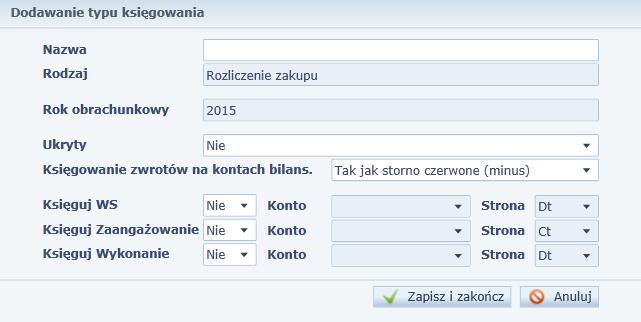 Dodawanie typu księgowania

Nazwa

Rodzaj Rozliczenie zakupu

Rok obrachunkowy 2015

Ukryty Nie

Księgowanie zwrotów na kontach bilans. Tak jak storno czerwone (minus)

Księguj WS Nie Konto Strona Dt

Księguj Zaangażowanie Nie Konto Strona Ct

Księguj Wykonanie Nie Konto Strona Dt

Zapisz i zakończ Anuluj